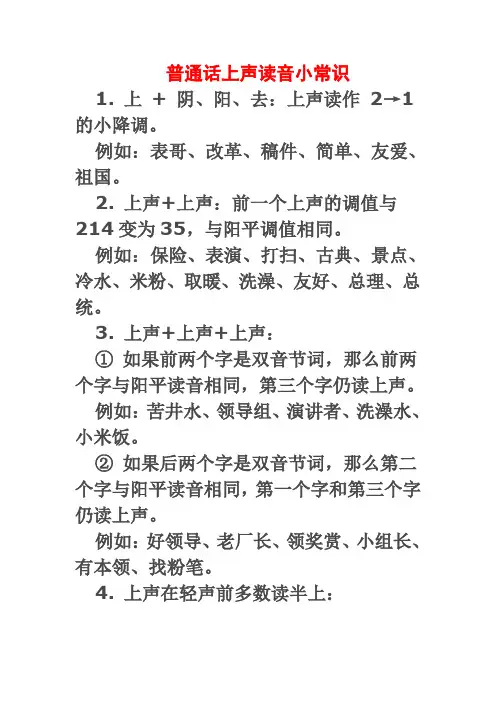 普通话上声读音小常识

1. 上 + 阴、阳、去：上声读作 2→1 的小降调。

例如：表哥、改革、稿件、简单、友爱、祖国。

2. 上声+上声：前一个上声的调值与 214 变为 35，与阳平调值相同。

例如：保险、表演、打扫、古典、景点、冷水、米粉、取暖、洗澡、友好、总理、总统。

3. 上声+上声+上声：

① 如果前两个字是双音节词，那么前两个字与阳平读音相同，第三个字仍读上声。

例如：苦井水、领导组、演讲者、洗澡水、小米饭。

② 如果后两个字是双音节词，那么第二个字与阳平读音相同，第一个字和第三个字仍读上声。

例如：好领导、老厂长、领奖赏、小组长、有本领、找粉笔。

4. 上声在轻声前多数读半上：